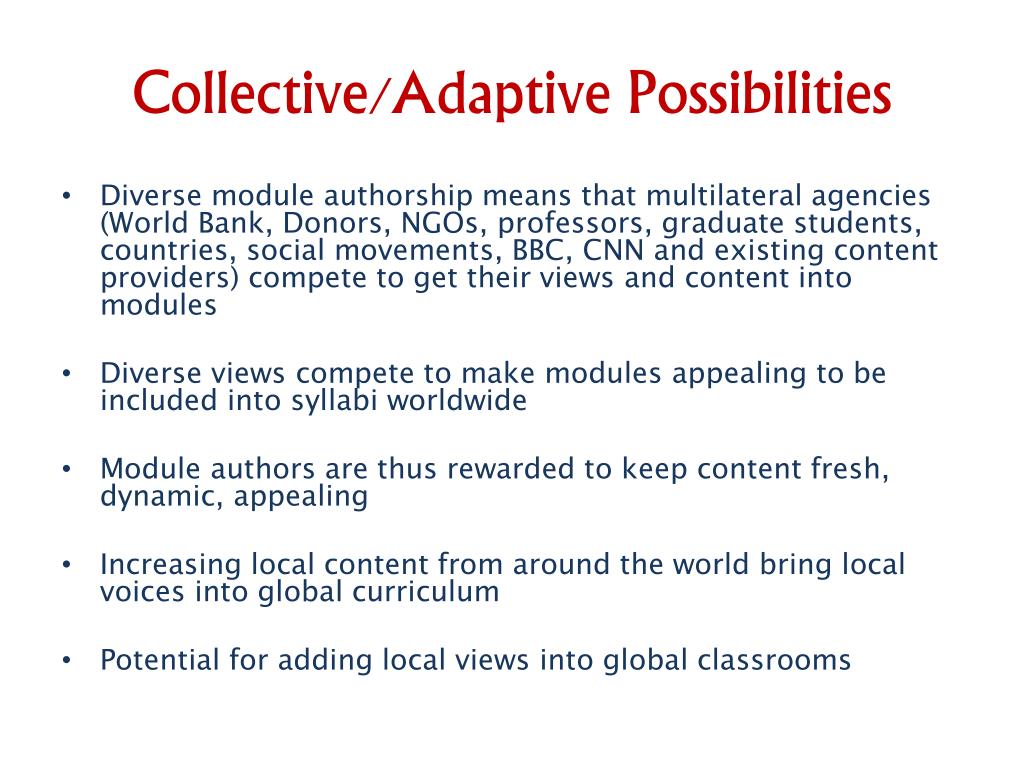 Collective/Adaptive Possibilities

• Diverse module authorship means that multilateral agencies (World Bank, Donors, NGOs, professors, graduate students, countries, social movements, BBC, CNN and existing content providers) compete to get their views and content into modules

• Diverse views compete to make modules appealing to be included into syllabi worldwide

• Module authors are thus rewarded to keep content fresh, dynamic, appealing

• Increasing local content from around the world bring local voices into global curriculum

• Potential for adding local views into global classrooms